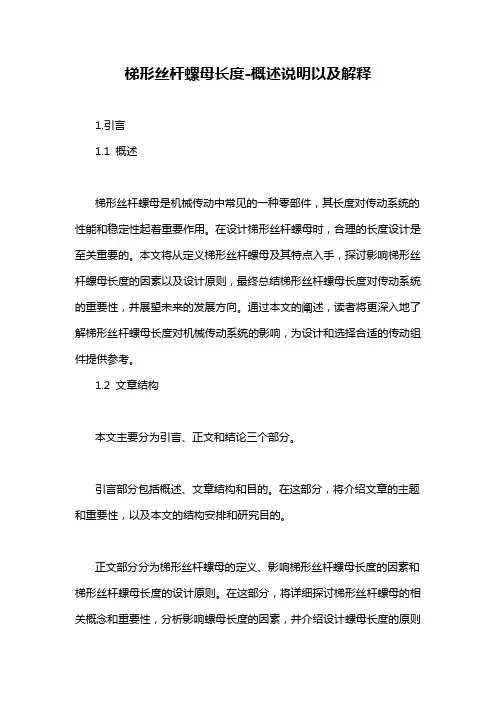 梯形丝杆螺母长度-概述说明以及解释

1.引言

1.1 概述

梯形丝杆螺母是机械传动中常见的一种零部件，其长度对传动系统的性能和稳定性起着重要作用。在设计梯形丝杆螺母时，合理的长度设计是至关重要的。本文将从定义梯形丝杆螺母及其特点入手，探讨影响梯形丝杆螺母长度的因素以及设计原则，最终总结梯形丝杆螺母长度对传动系统的重要性，并展望未来的发展方向。通过本文的阐述，读者将更深入地了解梯形丝杆螺母长度对机械传动系统的影响，为设计和选择合适的传动组件提供参考。

1.2 文章结构

本文主要分为引言、正文和结论三个部分。

引言部分包括概述、文章结构和目的。在这部分，将介绍文章的主题和重要性，以及本文的结构安排和研究目的。

正文部分分为梯形丝杆螺母的定义、影响梯形丝杆螺母长度的因素和梯形丝杆螺母长度的设计原则。在这部分，将详细探讨梯形丝杆螺母的相关概念和重要性，分析影响螺母长度的因素，并介绍设计螺母长度的原则